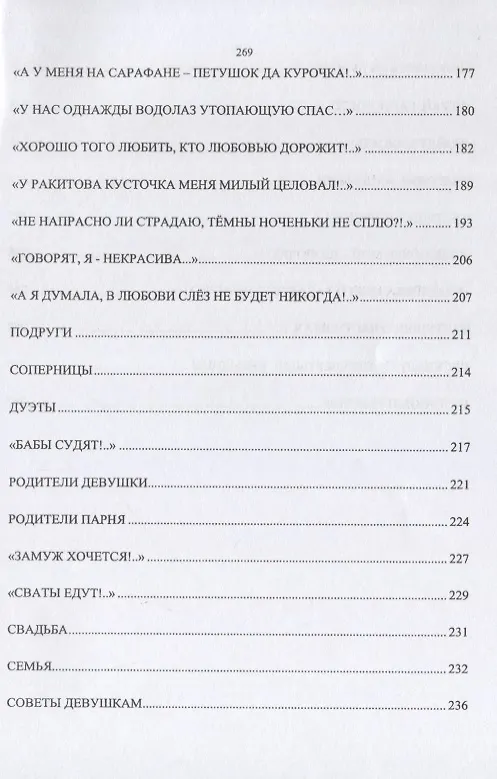 269

«А У МЕНЯ НА САРАФАНЕ – ПЕТУШОК ДА КУРОЧКА!..» 177

«У НАС ОДНАЖДЫ ВОДОЛАЗ УТОПАЮЩУЮ СПАС…» 180

«ХОРОШО ТОГО ЛЮБИТЬ, КТО ЛЮБОВЬЮ ДОРОЖИТ!..» 182

«У РАКИТОВА КУСТОЧКА МЕНЯ МИЛЫЙ ЦЕЛОВАЛ!..» 189

«НЕ НАПРАСНО ЛИ СТРАДАЮ, ТЁМНЫ НОЧЕНЬКИ НЕ СПЛЮ?!.» 193

«ГОВОРЯТ, Я - НЕКРАСИВА...» 206

«А Я ДУМАЛА, В ЛЮБОВИ СЛЁЗ НЕ БУДЕТ НИКОГДА!..» 207

ПОДРУГИ 211

СОПЕРНИЦЫ 214

ДУЭТЫ 215

«БАБЫ СУДЯТ!..» 217

РОДИТЕЛИ ДЕВУШКИ 221

РОДИТЕЛИ ПАРНЯ 224

«ЗАМУЖ ХОЧЕТСЯ!..» 227

«СВАТЫ ЕДУТ!..» 229

СВАДЬБА 231

СЕМЬЯ 232

СОВЕТЫ ДЕВУШКАМ 236